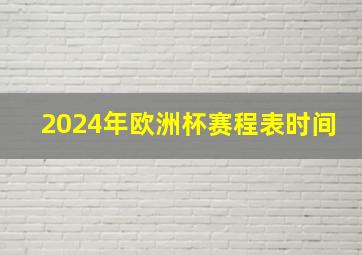 2024年欧洲杯赛程表时间